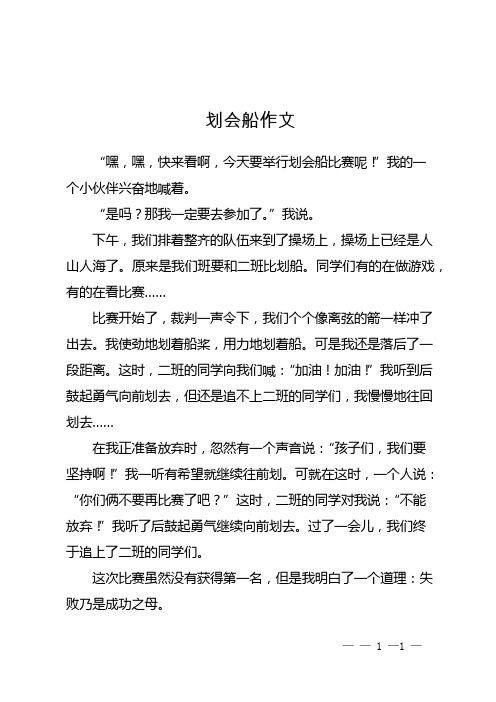 划会船作文

“嘿，嘿，快来看啊，今天要举行划会船比赛呢！”我的一个小伙伴兴奋地喊着。

“是吗？那我一定要去参加了。”我说。

下午，我们排着整齐的队伍来到了操场上，操场上已经是人山人海了。原来是我们班要和二班比划船。同学们有的在做游戏，有的在看比赛……

比赛开始了，裁判一声令下，我们个个像离弦的箭一样冲了出去。我使劲地划着船桨，用力地划着船。可是我还是落后了一段距离。这时，二班的同学向我们喊：“加油！加油！”我听到后鼓起勇气向前划去，但还是追不上二班的同学们，我慢慢地往回划去……

在我正准备放弃时，忽然有一个声音说：“孩子们，我们要坚持啊！”我一听有希望就继续往前划。可就在这时，一个人说：“你们俩不要再比赛了吧？”这时，二班的同学对我说：“不能放弃！”我听了后鼓起勇气继续向前划去。过了一会儿，我们终于追上了二班的同学们。

这次比赛虽然没有获得第一名，但是我明白了一个道理：失败乃是成功之母。

— — 1 —1 —